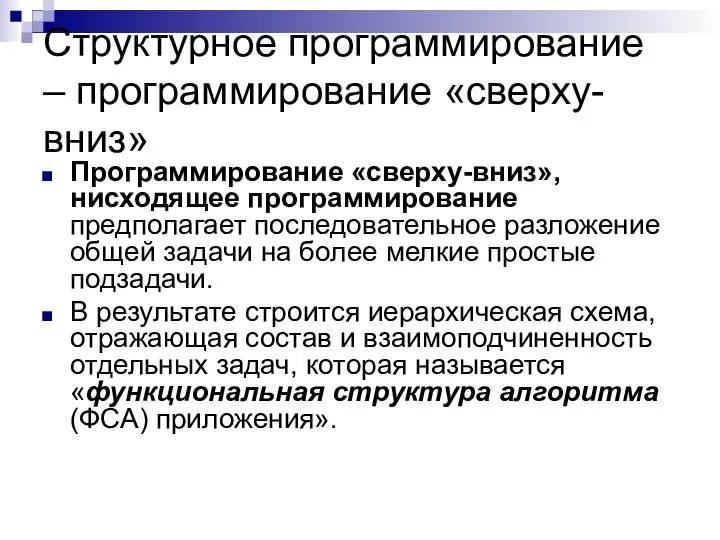 Структурное программирование – программирование «сверху-вниз»

Программирование «сверху-вниз», нисходящее программирование предполагает последовательное разложение общей задачи на более мелкие простые подзадачи.

В результате строится иерархическая схема, отражающая состав и взаимоподчиненность отдельных задач, которая называется «функциональная структура алгоритма (ФСА) приложения».